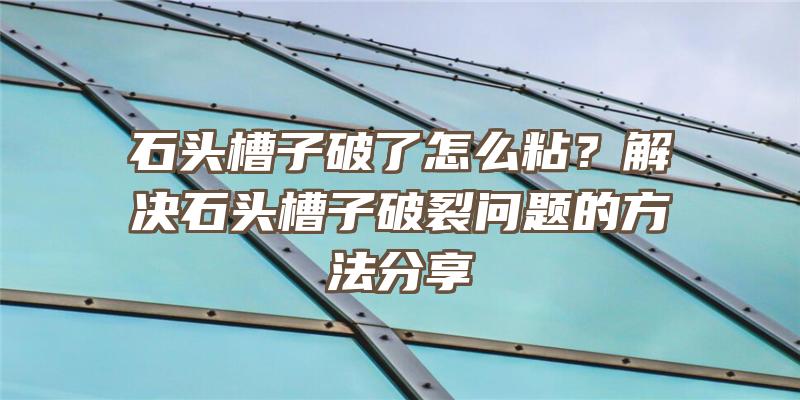 石头槽子破了怎么粘？解决石头槽子破裂问题的方法分享